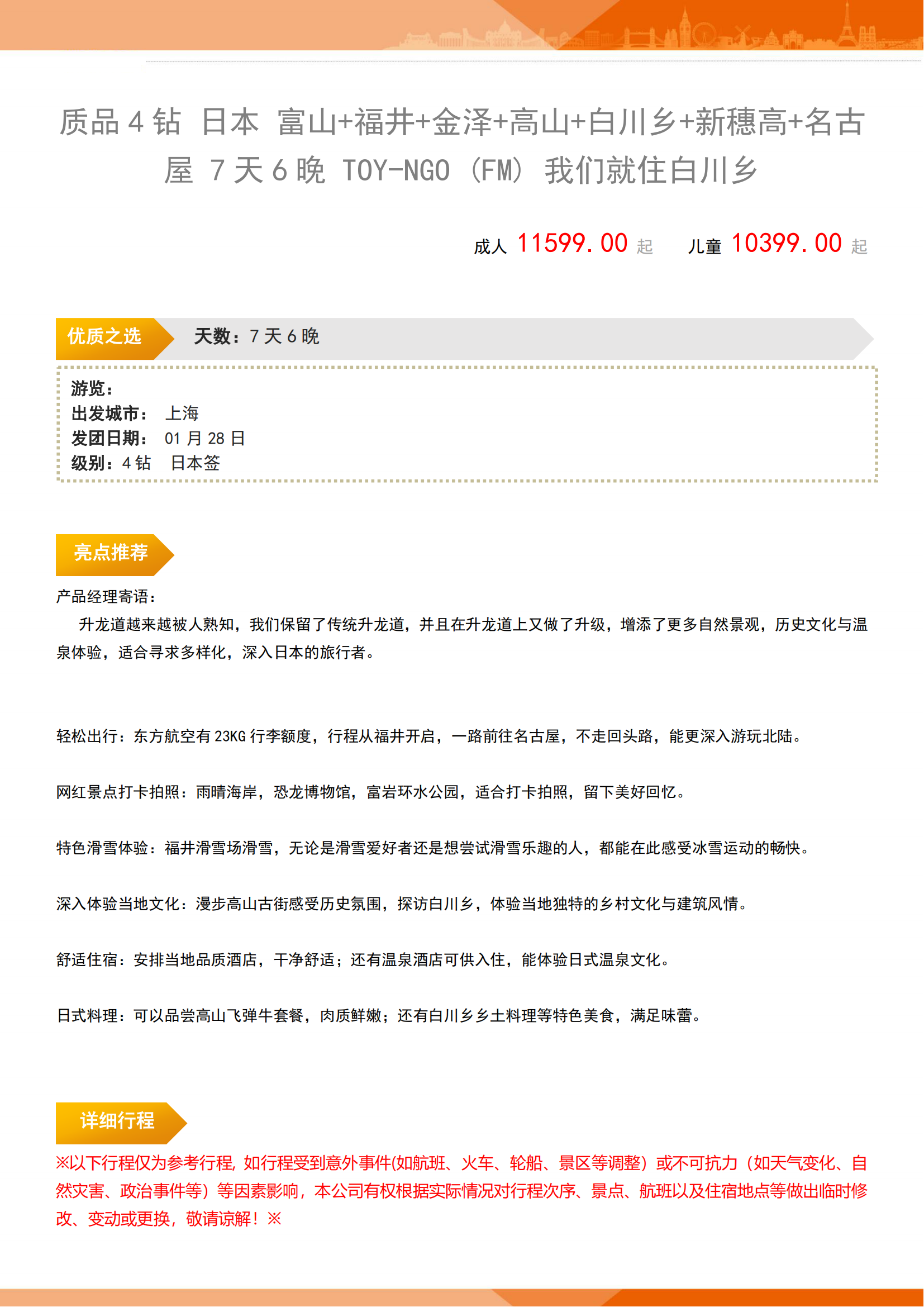 质品 4 钻 日本 富山+福井+金泽+高山+白川乡+新穗高+名古屋 7 天 6 晚 TOY-NGO（FM）我们就住白川乡

成人 11599.00 起　儿童 10399.00 起

优质之选　天数：7 天 6 晚

游览：
出发城市： 上海
发团日期： 01 月 28 日
级别：4 钻　日本签

亮点推荐

产品经理寄语：
升龙道越来越被人熟知，我们保留了传统升龙道，并且在升龙道上又做了升级，增添了更多自然景观，历史文化与温泉体验，适合寻求多样化，深入日本的旅行者。

轻松出行：东方航空有 23KG 行李额度，行程从福井开启，一路前往名古屋，不走回头路，能更深入游玩北陆。

网红景点打卡拍照：雨晴海岸，恐龙博物馆，富岩环水公园，适合打卡拍照，留下美好回忆。

特色滑雪体验：福井滑雪场滑雪，无论是滑雪爱好者还是想尝试滑雪乐趣的人，都能在此感受冰雪运动的畅快。

深入体验当地文化：漫步高山古街感受历史氛围，探访白川乡，体验当地独特的乡村文化与建筑风情。

舒适住宿：安排当地品质酒店，干净舒适；还有温泉酒店可供入住，能体验日式温泉文化。

日式料理：可以品尝高山飞弹牛套餐，肉质鲜嫩；还有白川乡乡土料理等特色美食，满足味蕾。

详细行程

※以下行程仅为参考行程，如行程受到意外事件(如航班、火车、轮船、景区等调整）或不可抗力（如天气变化、自然灾害、政治事件等）等因素影响，本公司有权根据实际情况对行程次序、景点、航班以及住宿地点等做出临时修改、变动或更换，敬请谅解！※